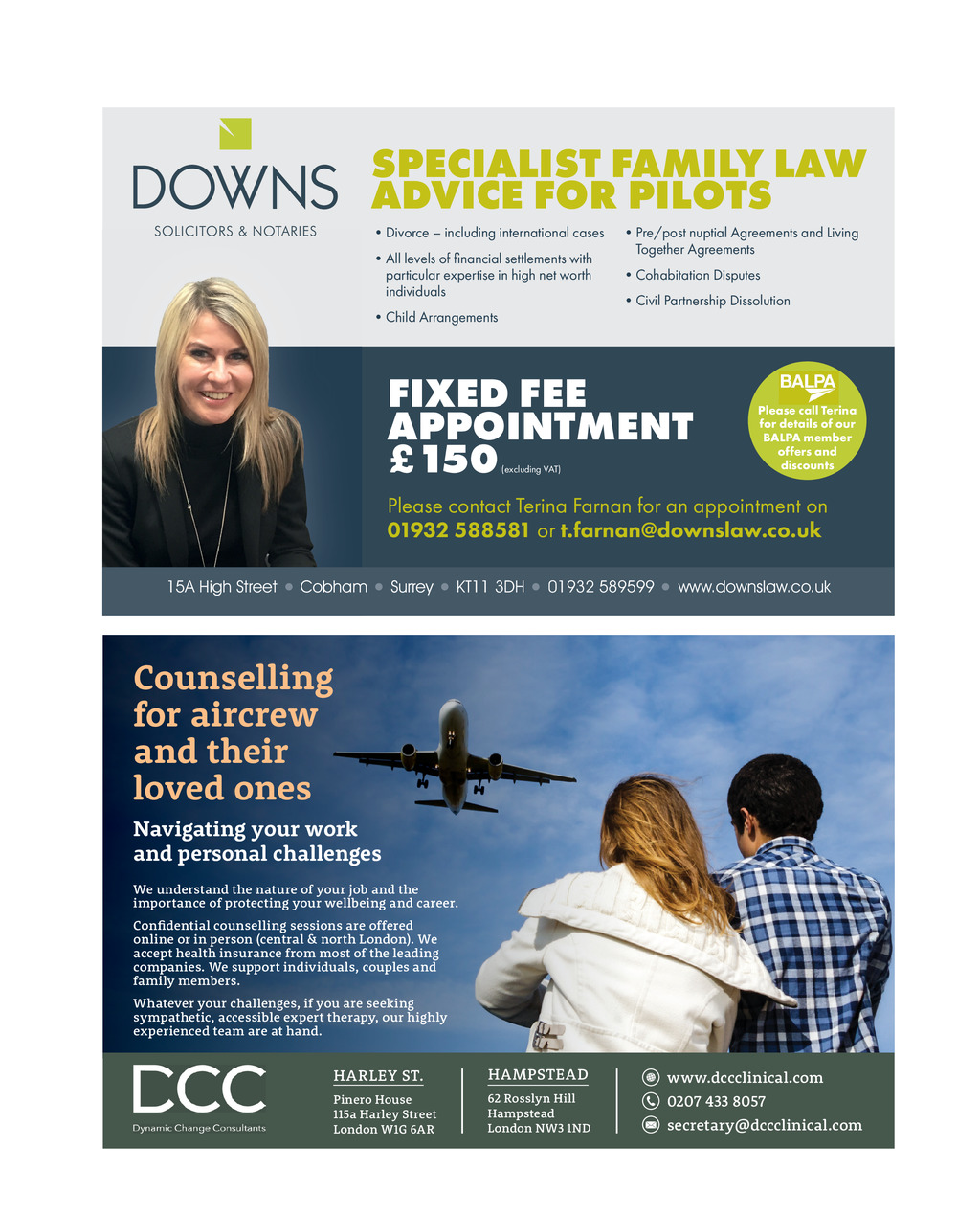 DOWNS
SOLICITORS & NOTARIES

SPECIALIST FAMILY LAW ADVICE FOR PILOTS

• Divorce – including international cases
• All levels of financial settlements with particular expertise in high net worth individuals
• Child Arrangements
• Pre/post nuptial Agreements and Living Together Agreements
• Cohabitation Disputes
• Civil Partnership Dissolution

FIXED FEE APPOINTMENT £150 (excluding VAT)

BALPA
Please call Terina for details of our BALPA member offers and discounts

Please contact Terina Farnan for an appointment on 01932 588581 or t.farnan@downslaw.co.uk

15A High Street • Cobham • Surrey • KT11 3DH • 01932 589599 • www.downslaw.co.uk

Counselling for aircrew and their loved ones

Navigating your work and personal challenges

We understand the nature of your job and the importance of protecting your wellbeing and career.

Confidential counselling sessions are offered online or in person (central & north London). We accept health insurance from most of the leading companies. We support individuals, couples and family members.

Whatever your challenges, if you are seeking sympathetic, accessible expert therapy, our highly experienced team are at hand.

DCC
Dynamic Change Consultants

HARLEY ST.
Pinero House
115a Harley Street
London W1G 6AR

HAMPSTEAD
62 Rosslyn Hill
Hampstead
London NW3 1ND

www.dccclinical.com
0207 433 8057
secretary@dccclinical.com